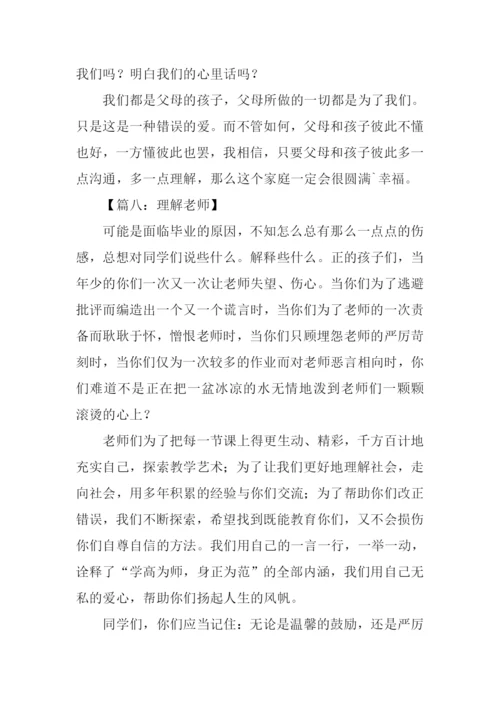 我们吗？明白我们的心里话吗？

我们都是父母的孩子，父母所做的一切都是为了我们。只是这是一种错误的爱。而不管如何，父母和孩子彼此不懂也好，一方懂彼此也罢，我相信，只要父母和孩子彼此多一点沟通，多一点理解，那么这个家庭一定会很圆满`幸福。

【篇八：理解老师】

可能是面临毕业的原因，不知怎么总有那么一点点的伤感，总想对同学们说些什么。解释些什么。正的孩子们，当年少的你们一次又一次让老师失望、伤心。当你们为了逃避批评而编造出一个又一个谎言时，当你们为了老师的一次责备而耿耿于怀，憎恨老师时，当你们只顾埋怨老师的严厉苛刻时，当你们仅为一次较多的作业而对老师恶言相向时，你们难道不是正在把一盆冰凉的水无情地泼到老师们一颗颗滚烫的心上？

老师们为了把每一节课上得更生动、精彩，千方百计地充实自己，探索教学艺术；为了让我们更好地理解社会，走向社会，用多年积累的经验与你们交流；为了帮助你们改正错误，我们不断探索，希望找到既能教育你们，又不会损伤你们自尊自信的方法。我们用自己的一言一行，一举一动，诠释了“学高为师，身正为范”的全部内涵，我们用自己无私的爱心，帮助你们扬起人生的风帆。

同学们，你们应当记住：无论是温馨的鼓励，还是严厉